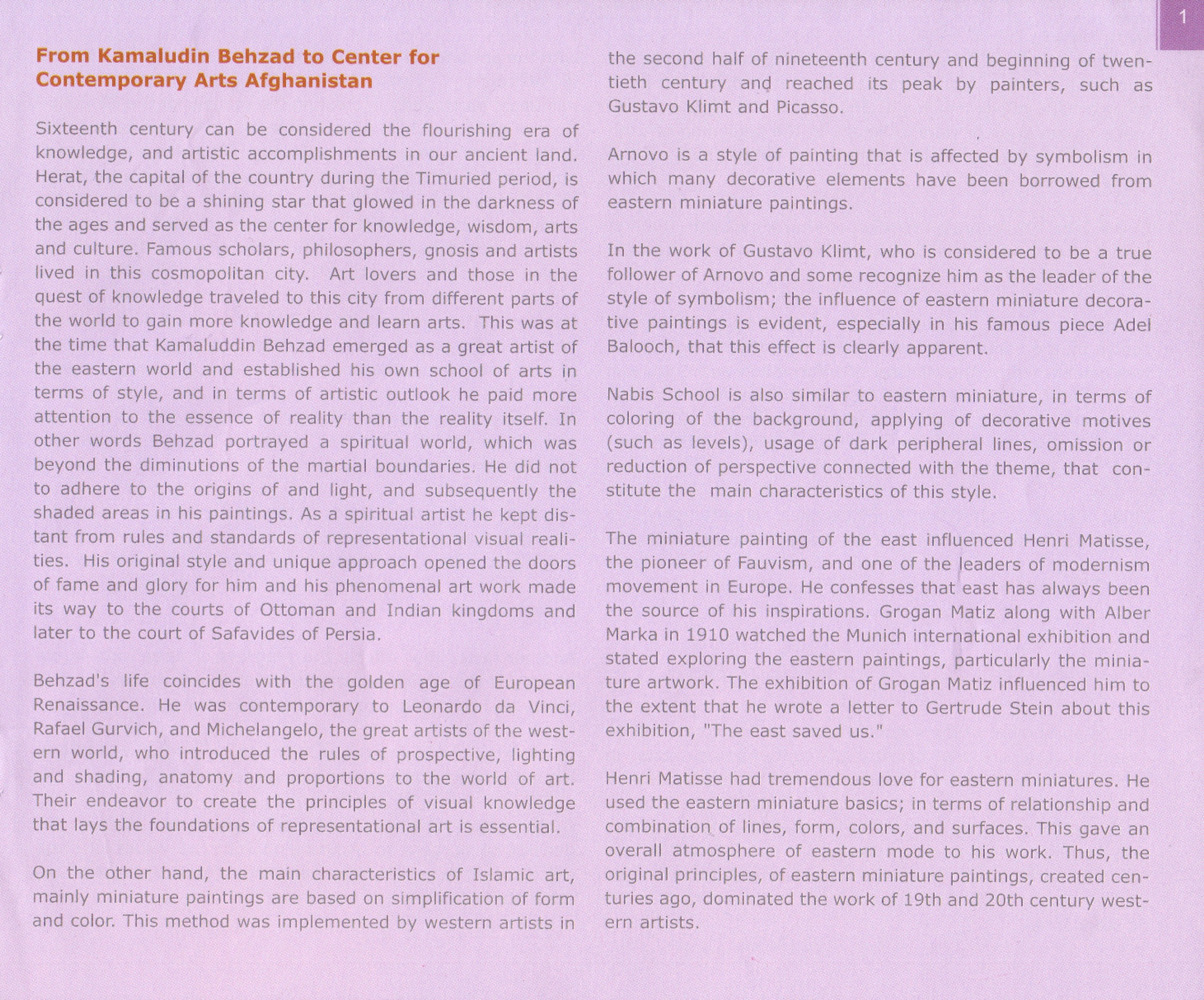 1

From Kamaludin Behzad to Center for Contemporary Arts Afghanistan

Sixteenth century can be considered the flourishing era of knowledge, and artistic accomplishments in our ancient land. Herat, the capital of the country during the Timuried period, is considered to be a shining star that glowed in the darkness of the ages and served as the center for knowledge, wisdom, arts and culture. Famous scholars, philosophers, gnosis and artists lived in this cosmopolitan city. Art lovers and those in the quest of knowledge traveled to this city from different parts of the world to gain more knowledge and learn arts. This was at the time that Kamaluddin Behzad emerged as a great artist of the eastern world and established his own school of arts in terms of style, and in terms of artistic outlook he paid more attention to the essence of reality than the reality itself. In other words Behzad portrayed a spiritual world, which was beyond the diminutions of the martial boundaries. He did not to adhere to the origins of and light, and subsequently the shaded areas in his paintings. As a spiritual artist he kept distant from rules and standards of representational visual realities. His original style and unique approach opened the doors of fame and glory for him and his phenomenal art work made its way to the courts of Ottoman and Indian kingdoms and later to the court of Safavides of Persia.

Behzad's life coincides with the golden age of European Renaissance. He was contemporary to Leonardo da Vinci, Rafael Gurvich, and Michelangelo, the great artists of the western world, who introduced the rules of prospective, lighting and shading, anatomy and proportions to the world of art. Their endeavor to create the principles of visual knowledge that lays the foundations of representational art is essential.

On the other hand, the main characteristics of Islamic art, mainly miniature paintings are based on simplification of form and color. This method was implemented by western artists in the second half of nineteenth century and beginning of twentieth century and reached its peak by painters, such as Gustavo Klimt and Picasso.

Arnovo is a style of painting that is affected by symbolism in which many decorative elements have been borrowed from eastern miniature paintings.

In the work of Gustavo Klimt, who is considered to be a true follower of Arnovo and some recognize him as the leader of the style of symbolism; the influence of eastern miniature decorative paintings is evident, especially in his famous piece Adel Balooch, that this effect is clearly apparent.

Nabis School is also similar to eastern miniature, in terms of coloring of the background, applying of decorative motives (such as levels), usage of dark peripheral lines, omission or reduction of perspective connected with the theme, that constitute the main characteristics of this style.

The miniature painting of the east influenced Henri Matisse, the pioneer of Fauvism, and one of the leaders of modernism movement in Europe. He confesses that east has always been the source of his inspirations. Grogan Matiz along with Alber Marka in 1910 watched the Munich international exhibition and stated exploring the eastern paintings, particularly the miniature artwork. The exhibition of Grogan Matiz influenced him to the extent that he wrote a letter to Gertrude Stein about this exhibition, "The east saved us."

Henri Matisse had tremendous love for eastern miniatures. He used the eastern miniature basics; in terms of relationship and combination of lines, form, colors, and surfaces. This gave an overall atmosphere of eastern mode to his work. Thus, the original principles, of eastern miniature paintings, created centuries ago, dominated the work of 19th and 20th century western artists.